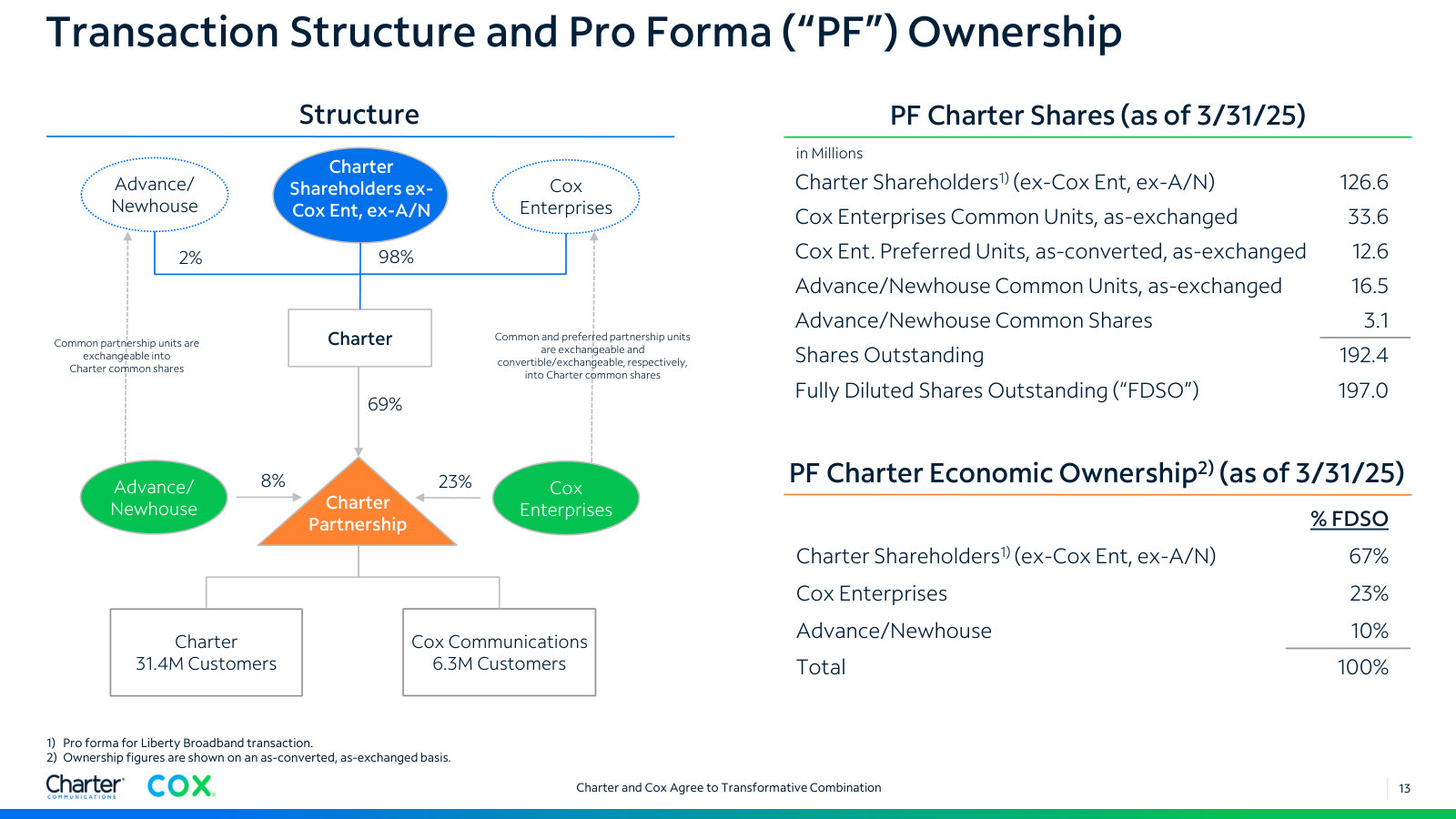 Transaction Structure and Pro Forma (“PF”) Ownership

Structure

Advance/ Newhouse

Charter Shareholders ex-Cox Ent, ex-A/N

Cox Enterprises

2%

98%

Common partnership units are exchangeable into Charter common shares

Charter

Common and preferred partnership units are exchangeable and convertible/exchangeable, respectively, into Charter common shares

69%

Advance/ Newhouse

8%

Charter Partnership

23%

Cox Enterprises

Charter 31.4M Customers

Cox Communications 6.3M Customers

PF Charter Shares (as of 3/31/25)

in Millions

| | |
|---|---|
| Charter Shareholders$^{1)}$ (ex-Cox Ent, ex-A/N) | 126.6 |
| Cox Enterprises Common Units, as-exchanged | 33.6 |
| Cox Ent. Preferred Units, as-converted, as-exchanged | 12.6 |
| Advance/Newhouse Common Units, as-exchanged | 16.5 |
| Advance/Newhouse Common Shares | 3.1 |
| Shares Outstanding | 192.4 |
| Fully Diluted Shares Outstanding (“FDSO”) | 197.0 |

PF Charter Economic Ownership$^{2)}$ (as of 3/31/25)

| | % FDSO |
|---|---|
| Charter Shareholders$^{1)}$ (ex-Cox Ent, ex-A/N) | 67% |
| Cox Enterprises | 23% |
| Advance/Newhouse | 10% |
| Total | 100% |

1) Pro forma for Liberty Broadband transaction.
2) Ownership figures are shown on an as-converted, as-exchanged basis.

Charter COMMUNICATIONS COX

Charter and Cox Agree to Transformative Combination

13